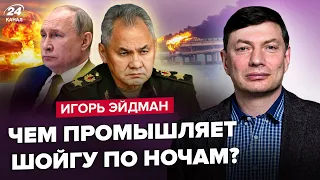 24 КАНАЛ

ИГОРЬ ЭЙДМАН

ЧЕМ ПРОМЫШЛЯЕТ ШОЙГУ ПО НОЧАМ?